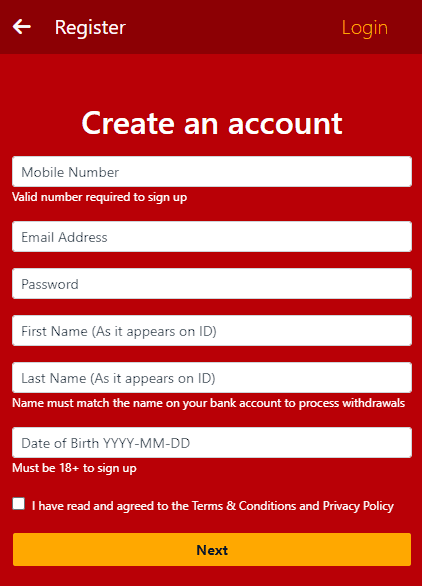 Register

Login

Create an account

Mobile Number

Valid number required to sign up

Email Address

Password

First Name (As it appears on ID)

Last Name (As it appears on ID)

Name must match the name on your bank account to process withdrawals

Date of Birth YYYY-MM-DD

Must be 18+ to sign up

I have read and agreed to the Terms & Conditions and Privacy Policy

Next